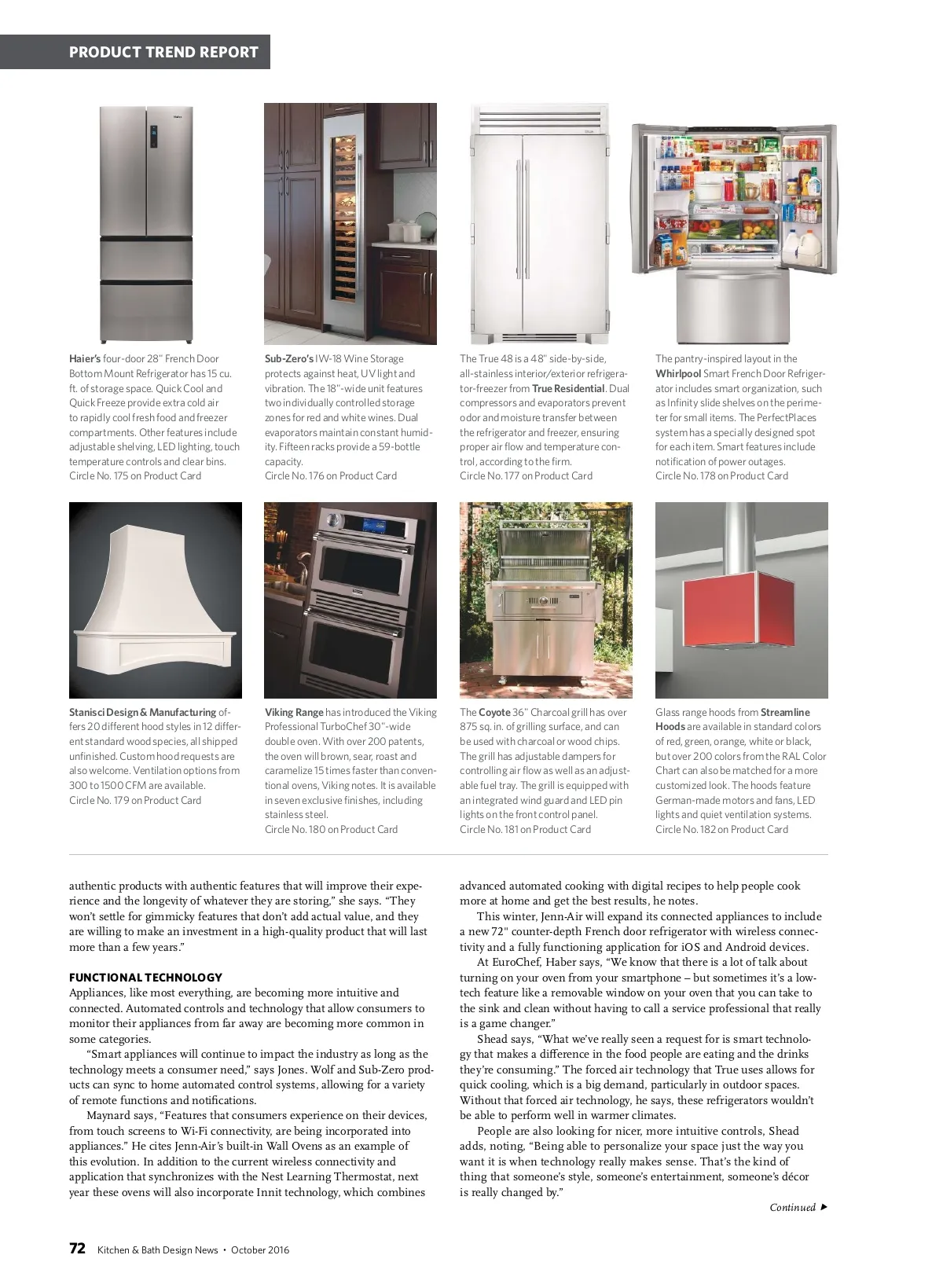 PRODUCT TREND REPORT

Haier's four-door 28" French Door Bottom Mount Refrigerator has 15 cu. ft. of storage space. Quick Cool and Quick Freeze provide extra cold air to rapidly cool fresh food and freezer compartments. Other features include adjustable shelving, LED lighting, touch temperature controls and clear bins.
Circle No. 175 on Product Card

Sub-Zero's IW-18 Wine Storage protects against heat, UV light and vibration. The 18"-wide unit features two individually controlled storage zones for red and white wines. Dual evaporators maintain constant humidity. Fifteen racks provide a 59-bottle capacity.
Circle No. 176 on Product Card

The True 48 is a 48" side-by-side, all-stainless interior/exterior refrigerator-freezer from True Residential. Dual compressors and evaporators prevent odor and moisture transfer between the refrigerator and freezer, ensuring proper air flow and temperature control, according to the firm.
Circle No. 177 on Product Card

The pantry-inspired layout in the Whirlpool Smart French Door Refrigerator includes smart organization, such as Infinity slide shelves on the perimeter for small items. The PerfectPlaces system has a specially designed spot for each item. Smart features include notification of power outages.
Circle No. 178 on Product Card

Stanisci Design & Manufacturing offers 20 different hood styles in 12 different standard wood species, all shipped unfinished. Custom hood requests are also welcome. Ventilation options from 300 to 1500 CFM are available.
Circle No. 179 on Product Card

Viking Range has introduced the Viking Professional TurboChef 30"-wide double oven. With over 200 patents, the oven will brown, sear, roast and caramelize 15 times faster than conventional ovens, Viking notes. It is available in seven exclusive finishes, including stainless steel.
Circle No. 180 on Product Card

The Coyote 36" Charcoal grill has over 875 sq. in. of grilling surface, and can be used with charcoal or wood chips. The grill has adjustable dampers for controlling air flow as well as an adjustable fuel tray. The grill is equipped with an integrated wind guard and LED pin lights on the front control panel.
Circle No. 181 on Product Card

Glass range hoods from Streamline Hoods are available in standard colors of red, green, orange, white or black, but over 200 colors from the RAL Color Chart can also be matched for a more customized look. The hoods feature German-made motors and fans, LED lights and quiet ventilation systems.
Circle No. 182 on Product Card

authentic products with authentic features that will improve their experience and the longevity of whatever they are storing," she says. "They won't settle for gimmicky features that don't add actual value, and they are willing to make an investment in a high-quality product that will last more than a few years."

FUNCTIONAL TECHNOLOGY
Appliances, like most everything, are becoming more intuitive and connected. Automated controls and technology that allow consumers to monitor their appliances from far away are becoming more common in some categories.

"Smart appliances will continue to impact the industry as long as the technology meets a consumer need," says Jones. Wolf and Sub-Zero products can sync to home automated control systems, allowing for a variety of remote functions and notifications.

Maynard says, "Features that consumers experience on their devices, from touch screens to Wi-Fi connectivity, are being incorporated into appliances." He cites Jenn-Air's built-in Wall Ovens as an example of this evolution. In addition to the current wireless connectivity and application that synchronizes with the Nest Learning Thermostat, next year these ovens will also incorporate Innit technology, which combines advanced automated cooking with digital recipes to help people cook more at home and get the best results, he notes.

This winter, Jenn-Air will expand its connected appliances to include a new 72" counter-depth French door refrigerator with wireless connectivity and a fully functioning application for iOS and Android devices.

At EuroChef, Haber says, "We know that there is a lot of talk about turning on your oven from your smartphone – but sometimes it's a low-tech feature like a removable window on your oven that you can take to the sink and clean without having to call a service professional that really is a game changer."

Shead says, "What we've really seen a request for is smart technology that makes a difference in the food people are eating and the drinks they're consuming." The forced air technology that True uses allows for quick cooling, which is a big demand, particularly in outdoor spaces. Without that forced air technology, he says, these refrigerators wouldn't be able to perform well in warmer climates.

People are also looking for nicer, more intuitive controls, Shead adds, noting, "Being able to personalize your space just the way you want it is when technology really makes sense. That's the kind of thing that someone's style, someone's entertainment, someone's décor is really changed by."

Continued ▶

72 Kitchen & Bath Design News • October 2016